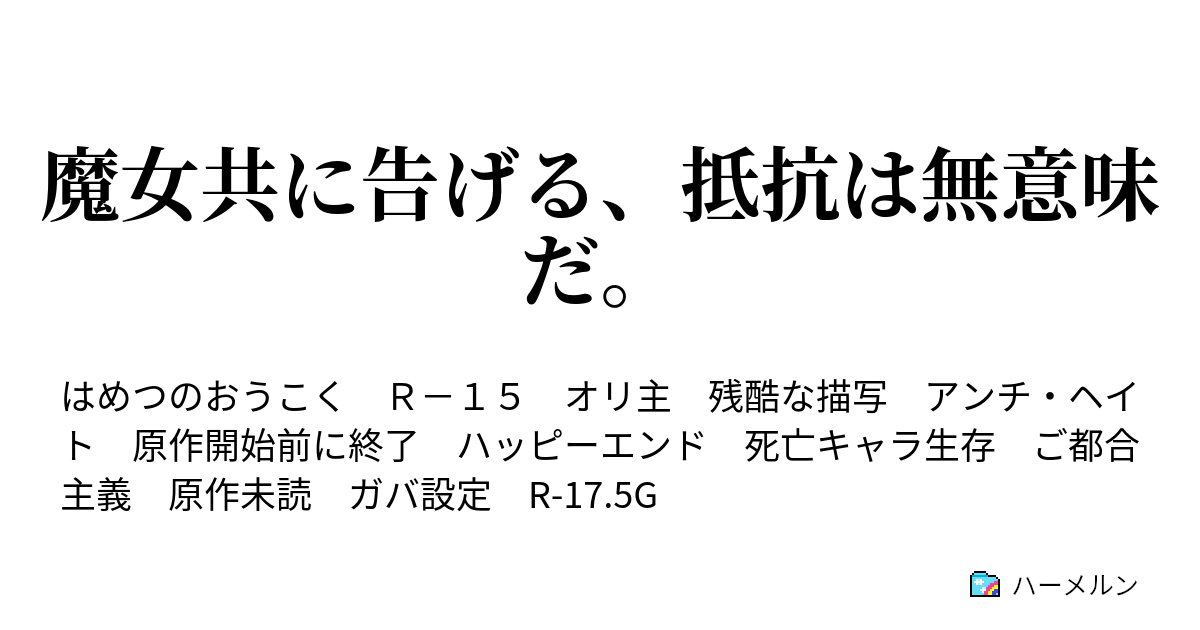 魔女共に告げる、抵抗は無意味だ。

はめつのおうこく　Ｒ－１５　オリ主　残酷な描写　アンチ・ヘイト　原作開始前に終了　ハッピーエンド　死亡キャラ生存　ご都合主義　原作未読　ガバ設定　R-17.5G

ハーメルン